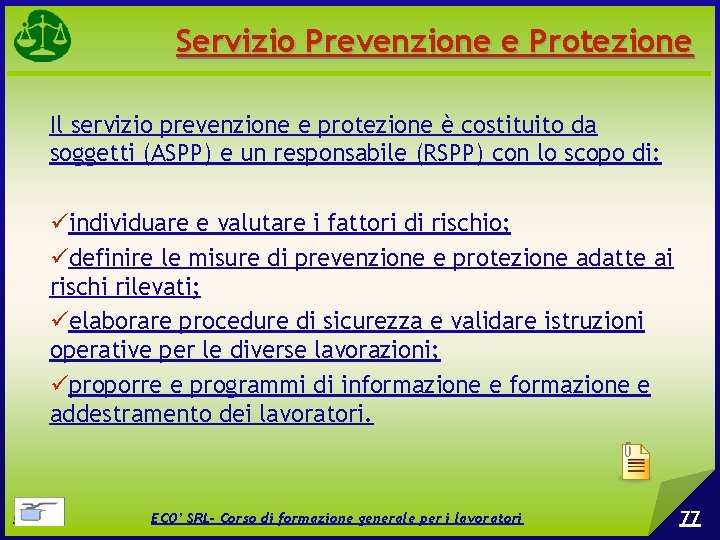 Servizio Prevenzione e Protezione

Il servizio prevenzione e protezione è costituito da soggetti (ASPP) e un responsabile (RSPP) con lo scopo di:

✓individuare e valutare i fattori di rischio;
✓definire le misure di prevenzione e protezione adatte ai rischi rilevati;
✓elaborare procedure di sicurezza e validare istruzioni operative per le diverse lavorazioni;
✓proporre e programmi di informazione e formazione e addestramento dei lavoratori.

ECO' SRL- Corso di formazione generale per i lavoratori

77